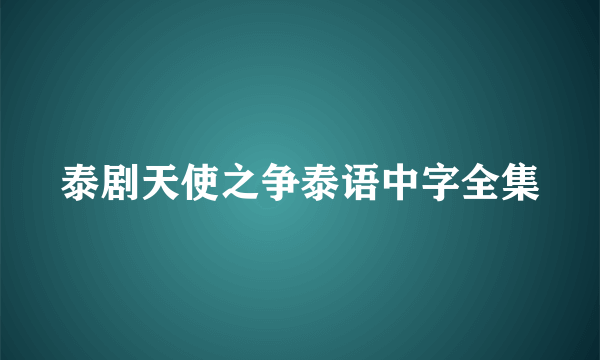 泰剧天使之争泰语中字全集